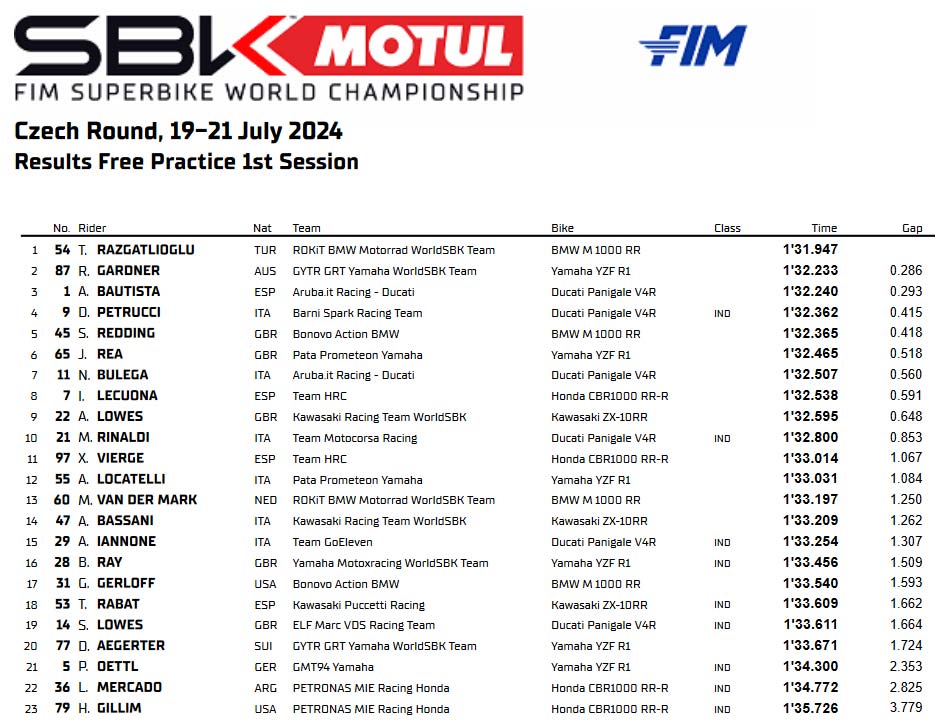 SBK MOTUL
FIM SUPERBIKE WORLD CHAMPIONSHIP

FIM

Czech Round, 19–21 July 2024
Results Free Practice 1st Session

|  | No. | Rider | Nat | Team | Bike | Class | Time | Gap |
|---|---|---|---|---|---|---|---|---|
| 1 | 54 | T. RAZGATLIOGLU | TUR | ROKiT BMW Motorrad WorldSBK Team | BMW M 1000 RR |  | 1'31.947 |  |
| 2 | 87 | R. GARDNER | AUS | GYTR GRT Yamaha WorldSBK Team | Yamaha YZF R1 |  | 1'32.233 | 0.286 |
| 3 | 1 | A. BAUTISTA | ESP | Aruba.it Racing - Ducati | Ducati Panigale V4R |  | 1'32.240 | 0.293 |
| 4 | 9 | D. PETRUCCI | ITA | Barni Spark Racing Team | Ducati Panigale V4R | IND | 1'32.362 | 0.415 |
| 5 | 45 | S. REDDING | GBR | Bonovo Action BMW | BMW M 1000 RR |  | 1'32.365 | 0.418 |
| 6 | 65 | J. REA | GBR | Pata Prometeon Yamaha | Yamaha YZF R1 |  | 1'32.465 | 0.518 |
| 7 | 11 | N. BULEGA | ITA | Aruba.it Racing - Ducati | Ducati Panigale V4R |  | 1'32.507 | 0.560 |
| 8 | 7 | I. LECUONA | ESP | Team HRC | Honda CBR1000 RR-R |  | 1'32.538 | 0.591 |
| 9 | 22 | A. LOWES | GBR | Kawasaki Racing Team WorldSBK | Kawasaki ZX-10RR |  | 1'32.595 | 0.648 |
| 10 | 21 | M. RINALDI | ITA | Team Motocorsa Racing | Ducati Panigale V4R | IND | 1'32.800 | 0.853 |
| 11 | 97 | X. VIERGE | ESP | Team HRC | Honda CBR1000 RR-R |  | 1'33.014 | 1.067 |
| 12 | 55 | A. LOCATELLI | ITA | Pata Prometeon Yamaha | Yamaha YZF R1 |  | 1'33.031 | 1.084 |
| 13 | 60 | M. VAN DER MARK | NED | ROKiT BMW Motorrad WorldSBK Team | BMW M 1000 RR |  | 1'33.197 | 1.250 |
| 14 | 47 | A. BASSANI | ITA | Kawasaki Racing Team WorldSBK | Kawasaki ZX-10RR |  | 1'33.209 | 1.262 |
| 15 | 29 | A. IANNONE | ITA | Team GoEleven | Ducati Panigale V4R | IND | 1'33.254 | 1.307 |
| 16 | 28 | B. RAY | GBR | Yamaha Motoxracing WorldSBK Team | Yamaha YZF R1 | IND | 1'33.456 | 1.509 |
| 17 | 31 | G. GERLOFF | USA | Bonovo Action BMW | BMW M 1000 RR |  | 1'33.540 | 1.593 |
| 18 | 53 | T. RABAT | ESP | Kawasaki Puccetti Racing | Kawasaki ZX-10RR | IND | 1'33.609 | 1.662 |
| 19 | 14 | S. LOWES | GBR | ELF Marc VDS Racing Team | Ducati Panigale V4R | IND | 1'33.611 | 1.664 |
| 20 | 77 | D. AEGERTER | SUI | GYTR GRT Yamaha WorldSBK Team | Yamaha YZF R1 |  | 1'33.671 | 1.724 |
| 21 | 5 | P. OETTL | GER | GMT94 Yamaha | Yamaha YZF R1 | IND | 1'34.300 | 2.353 |
| 22 | 36 | L. MERCADO | ARG | PETRONAS MIE Racing Honda | Honda CBR1000 RR-R | IND | 1'34.772 | 2.825 |
| 23 | 79 | H. GILLIM | USA | PETRONAS MIE Racing Honda | Honda CBR1000 RR-R | IND | 1'35.726 | 3.779 |